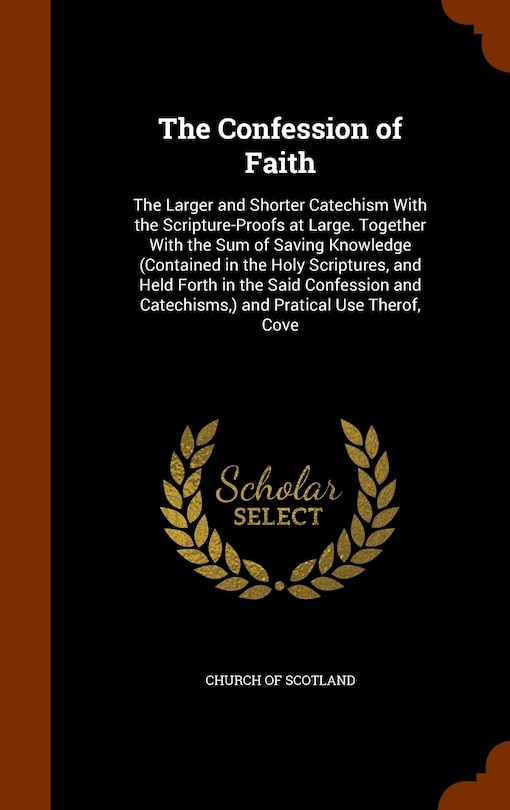 The Confession of Faith

The Larger and Shorter Catechism With the Scripture-Proofs at Large. Together With the Sum of Saving Knowledge (Contained in the Holy Scriptures, and Held Forth in the Said Confession and Catechisms,) and Pratical Use Therof, Cove

Scholar SELECT

CHURCH OF SCOTLAND